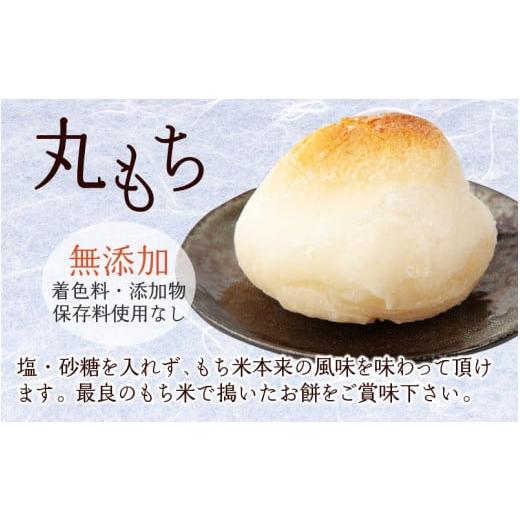 丸もち

無添加
着色料・添加物
保存料使用なし

塩・砂糖を入れず、もち米本来の風味を味わって頂けます。最良のもち米で搗いたお餅をご賞味下さい。